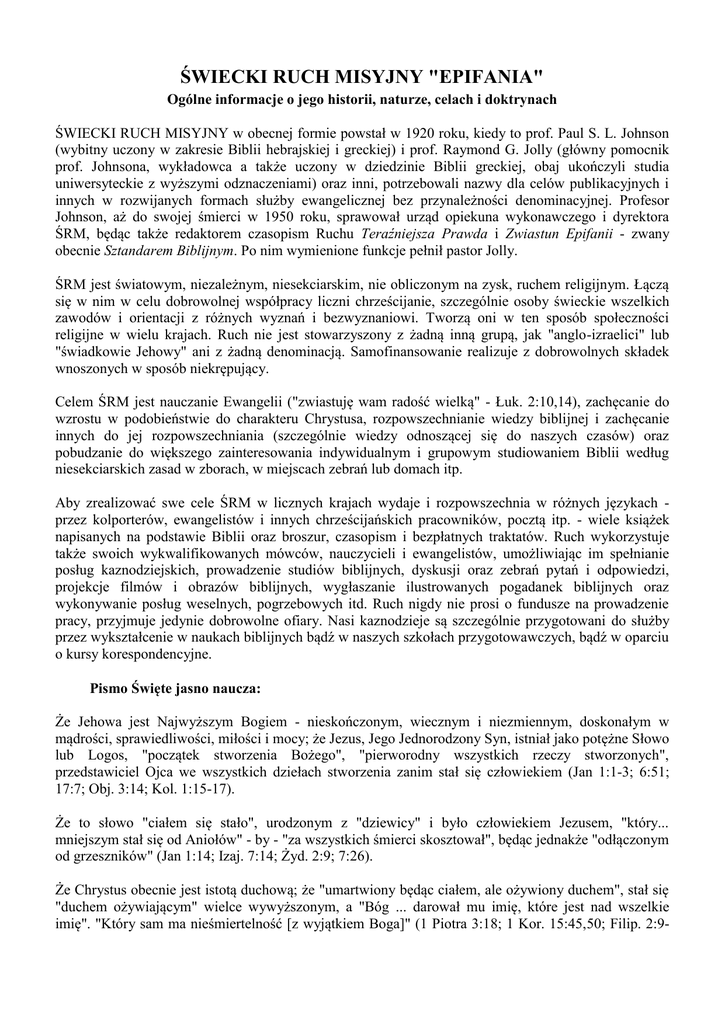 ŚWIECKI RUCH MISYJNY "EPIFANIA"
Ogólne informacje o jego historii, naturze, celach i doktrynach

ŚWIECKI RUCH MISYJNY w obecnej formie powstał w 1920 roku, kiedy to prof. Paul S. L. Johnson (wybitny uczony w zakresie Biblii hebrajskiej i greckiej) i prof. Raymond G. Jolly (główny pomocnik prof. Johnsona, wykładowca a także uczony w dziedzinie Biblii greckiej, obaj ukończyli studia uniwersyteckie z wyższymi odznaczeniami) oraz inni, potrzebowali nazwy dla celów publikacyjnych i innych w rozwijanych formach służby ewangelicznej bez przynależności denominacyjnej. Profesor Johnson, aż do swojej śmierci w 1950 roku, sprawował urząd opiekuna wykonawczego i dyrektora ŚRM, będąc także redaktorem czasopism Ruchu Teraźniejsza Prawda i Zwiastun Epifanii - zwany obecnie Sztandarem Biblijnym. Po nim wymienione funkcje pełnił pastor Jolly.

ŚRM jest światowym, niezależnym, niesekciarskim, nie obliczonym na zysk, ruchem religijnym. Łączą się w nim w celu dobrowolnej współpracy liczni chrześcijanie, szczególnie osoby świeckie wszelkich zawodów i orientacji z różnych wyznań i bezwyznaniowi. Tworzą oni w ten sposób społeczności religijne w wielu krajach. Ruch nie jest stowarzyszony z żadną inną grupą, jak "anglo-izraelici" lub "świadkowie Jehowy" ani z żadną denominacją. Samofinansowanie realizuje z dobrowolnych składek wnoszonych w sposób niekrępujący.

Celem ŚRM jest nauczanie Ewangelii ("zwiastuję wam radość wielką" - Łuk. 2:10,14), zachęcanie do wzrostu w podobieństwie do charakteru Chrystusa, rozpowszechnianie wiedzy biblijnej i zachęcanie innych do jej rozpowszechniania (szczególnie wiedzy odnoszącej się do naszych czasów) oraz pobudzanie do większego zainteresowania indywidualnym i grupowym studiowaniem Biblii według niesekciarskich zasad w zborach, w miejscach zebrań lub domach itp.

Aby zrealizować swe cele ŚRM w licznych krajach wydaje i rozpowszechnia w różnych językach - przez kolporterów, ewangelistów i innych chrześcijańskich pracowników, pocztą itp. - wiele książek napisanych na podstawie Biblii oraz broszur, czasopism i bezpłatnych traktatów. Ruch wykorzystuje także swoich wykwalifikowanych mówców, nauczycieli i ewangelistów, umożliwiając im spełnianie posług kaznodziejskich, prowadzenie studiów biblijnych, dyskusji oraz zebrań pytań i odpowiedzi, projekcje filmów i obrazów biblijnych, wygłaszanie ilustrowanych pogadanek biblijnych oraz wykonywanie posług weselnych, pogrzebowych itd. Ruch nigdy nie prosi o fundusze na prowadzenie pracy, przyjmuje jedynie dobrowolne ofiary. Nasi kaznodzieje są szczególnie przygotowani do służby przez wykształcenie w naukach biblijnych bądź w naszych szkołach przygotowawczych, bądź w oparciu o kursy korespondencyjne.

Pismo Święte jasno naucza:

Że Jehowa jest Najwyższym Bogiem - nieskończonym, wiecznym i niezmiennym, doskonałym w mądrości, sprawiedliwości, miłości i mocy; że Jezus, Jego Jednorodzony Syn, istniał jako potężne Słowo lub Logos, "początek stworzenia Bożego", "pierworodny wszystkich rzeczy stworzonych", przedstawiciel Ojca we wszystkich dziełach stworzenia zanim stał się człowiekiem (Jan 1:1-3; 6:51; 17:7; Obj. 3:14; Kol. 1:15-17).

Że to słowo "ciałem się stało", urodzonym z "dziewicy" i było człowiekiem Jezusem, "który... mniejszym stał się od Aniołów" - by - "za wszystkich śmierci skosztował", będąc jednakże "odłączonym od grzeszników" (Jan 1:14; Izaj. 7:14; Żyd. 2:9; 7:26).

Że Chrystus obecnie jest istotą duchową; że "umartwiony będąc ciałem, ale ożywiony duchem", stał się "duchem ożywiającym" wielce wywyższonym, a "Bóg ... darował mu imię, które jest nad wszelkie imię". "Który sam ma nieśmiertelność [z wyjątkiem Boga]" (1 Piotra 3:18; 1 Kor. 15:45,50; Filip. 2:9-